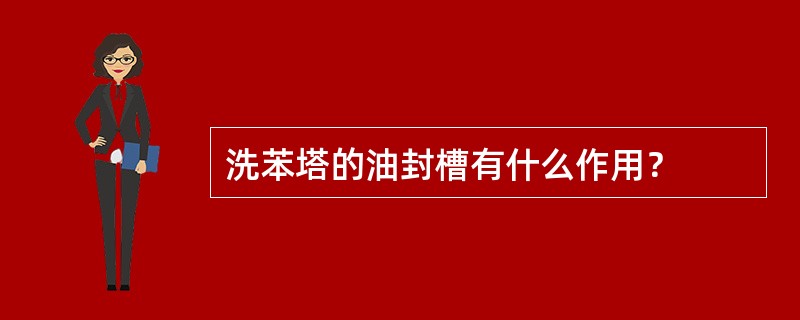 洗苯塔的油封槽有什么作用？